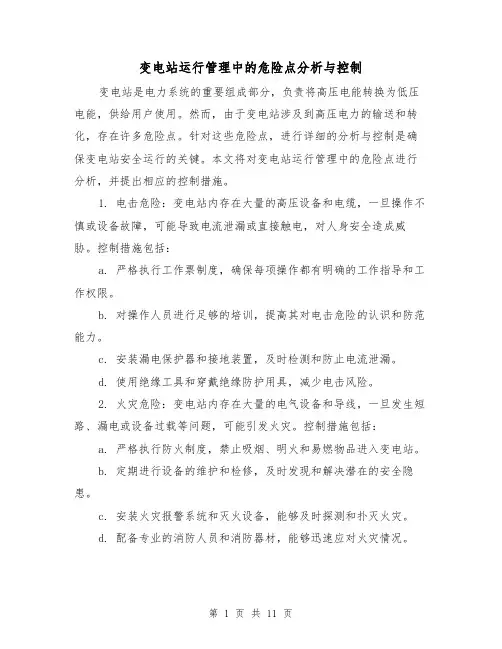 变电站运行管理中的危险点分析与控制

变电站是电力系统的重要组成部分，负责将高压电能转换为低压电能，供给用户使用。然而，由于变电站涉及到高压电力的输送和转化，存在许多危险点。针对这些危险点，进行详细的分析与控制是确保变电站安全运行的关键。本文将对变电站运行管理中的危险点进行分析，并提出相应的控制措施。

1. 电击危险：变电站内存在大量的高压设备和电缆，一旦操作不慎或设备故障，可能导致电流泄漏或直接触电，对人身安全造成威胁。控制措施包括：

a. 严格执行工作票制度，确保每项操作都有明确的工作指导和工作权限。

b. 对操作人员进行足够的培训，提高其对电击危险的认识和防范能力。

c. 安装漏电保护器和接地装置，及时检测和防止电流泄漏。

d. 使用绝缘工具和穿戴绝缘防护用具，减少电击风险。

2. 火灾危险：变电站内存在大量的电气设备和导线，一旦发生短路、漏电或设备过载等问题，可能引发火灾。控制措施包括：

a. 严格执行防火制度，禁止吸烟、明火和易燃物品进入变电站。

b. 定期进行设备的维护和检修，及时发现和解决潜在的安全隐患。

c. 安装火灾报警系统和灭火设备，能够及时探测和扑灭火灾。

d. 配备专业的消防人员和消防器材，能够迅速应对火灾情况。

第 1 页 共 11 页